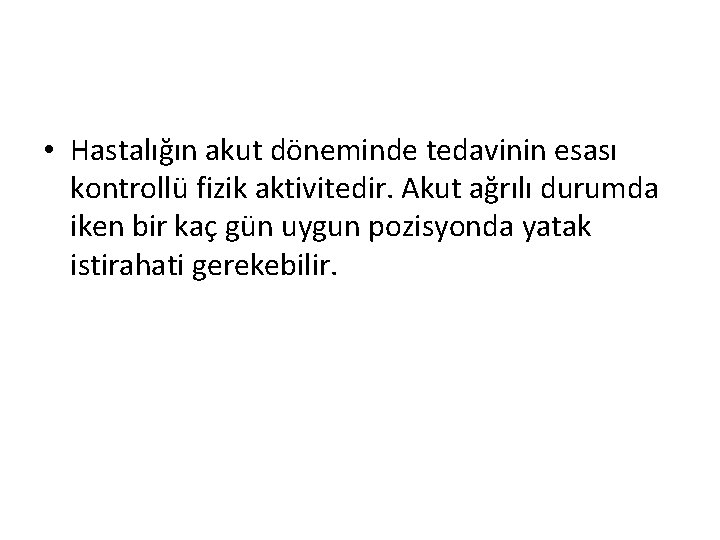 • Hastalığın akut döneminde tedavinin esası kontrollü fizik aktivitedir. Akut ağrılı durumda iken bir kaç gün uygun pozisyonda yatak istirahati gerekebilir.